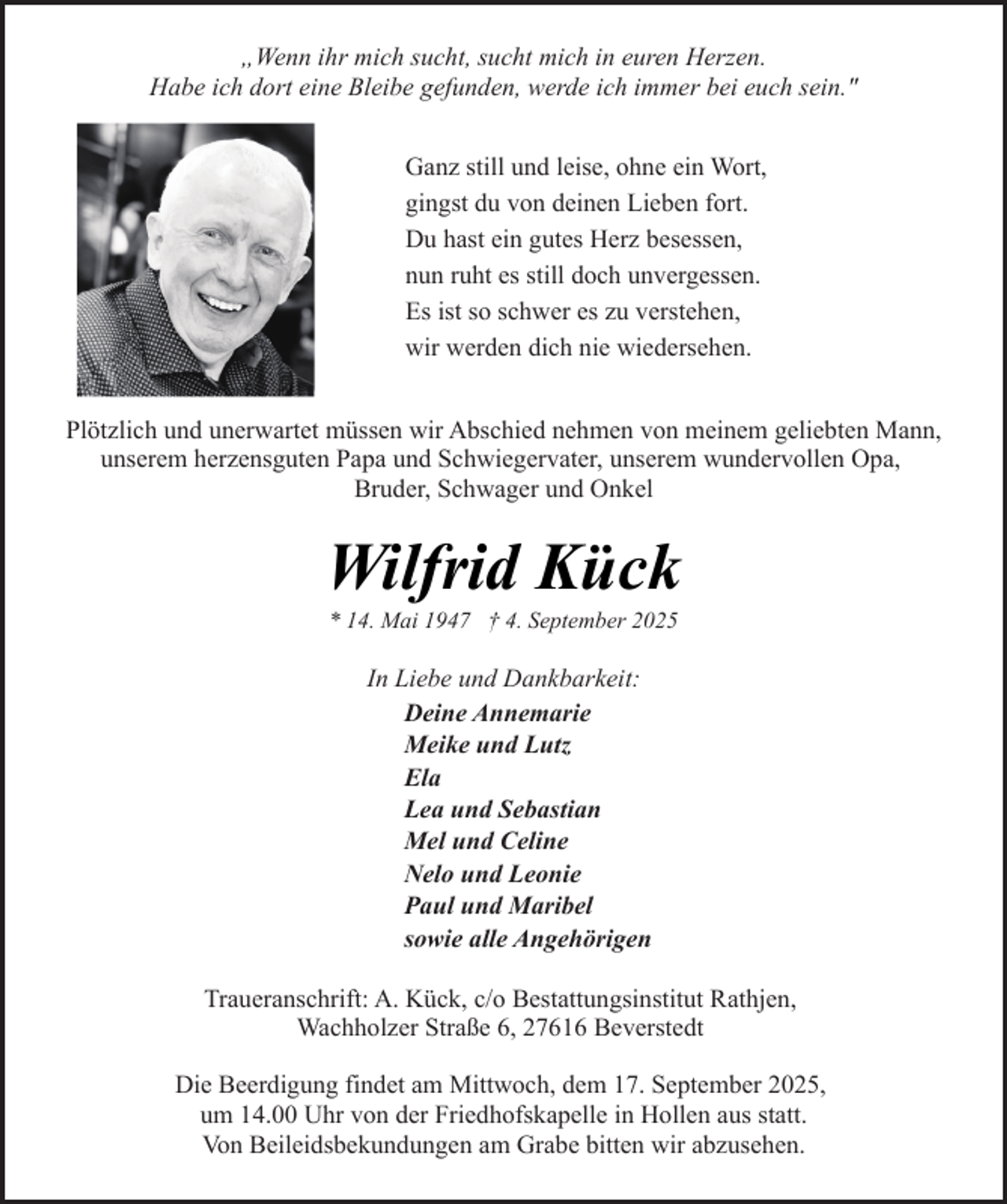 „Wenn ihr mich sucht, sucht mich in euren Herzen.
Habe ich dort eine Bleibe gefunden, werde ich immer bei euch sein."

Ganz still und leise, ohne ein Wort,
gingst du von deinen Lieben fort.
Du hast ein gutes Herz besessen,
nun ruht es still doch unvergessen.
Es ist so schwer es zu verstehen,
wir werden dich nie wiedersehen.

Plötzlich und unerwartet müssen wir Abschied nehmen von meinem geliebten Mann, unserem herzensguten Papa und Schwiegervater, unserem wundervollen Opa, Bruder, Schwager und Onkel

Wilfrid Kück

* 14. Mai 1947 † 4. September 2025

In Liebe und Dankbarkeit:
Deine Annemarie
Meike und Lutz
Ela
Lea und Sebastian
Mel und Celine
Nelo und Leonie
Paul und Maribel
sowie alle Angehörigen

Traueranschrift: A. Kück, c/o Bestattungsinstitut Rathjen,
Wachholzer Straße 6, 27616 Beverstedt

Die Beerdigung findet am Mittwoch, dem 17. September 2025, um 14.00 Uhr von der Friedhofskapelle in Hollen aus statt. Von Beileidsbekundungen am Grabe bitten wir abzusehen.